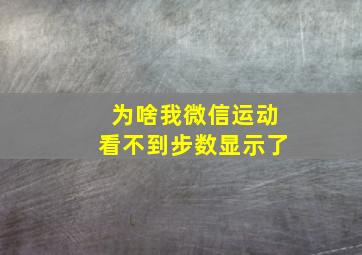 为啥我微信运动
看不到步数显示了